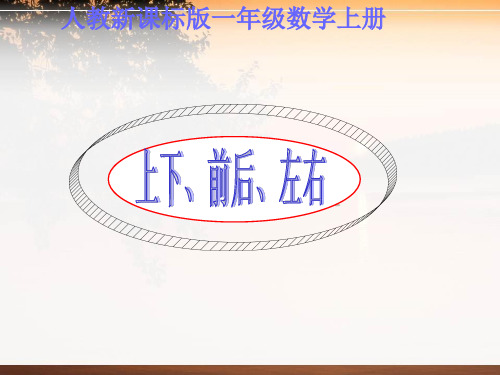 人教新课标版一年级数学上册

上下、前后、左右